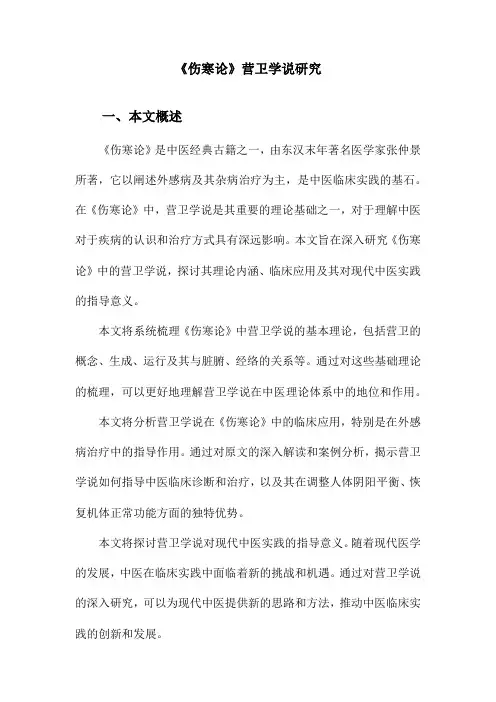 《伤寒论》营卫学说研究

一、本文概述

《伤寒论》是中医经典古籍之一，由东汉末年著名医学家张仲景所著，它以阐述外感病及其杂病治疗为主，是中医临床实践的基石。在《伤寒论》中，营卫学说是其重要的理论基础之一，对于理解中医对于疾病的认识和治疗方式具有深远影响。本文旨在深入研究《伤寒论》中的营卫学说，探讨其理论内涵、临床应用及其对现代中医实践的指导意义。

本文将系统梳理《伤寒论》中营卫学说的基本理论，包括营卫的概念、生成、运行及其与脏腑、经络的关系等。通过对这些基础理论的梳理，可以更好地理解营卫学说在中医理论体系中的地位和作用。

本文将分析营卫学说在《伤寒论》中的临床应用，特别是在外感病治疗中的指导作用。通过对原文的深入解读和案例分析，揭示营卫学说如何指导中医临床诊断和治疗，以及其在调整人体阴阳平衡、恢复机体正常功能方面的独特优势。

本文将探讨营卫学说对现代中医实践的指导意义。随着现代医学的发展，中医在临床实践中面临着新的挑战和机遇。通过对营卫学说的深入研究，可以为现代中医提供新的思路和方法，推动中医临床实践的创新和发展。